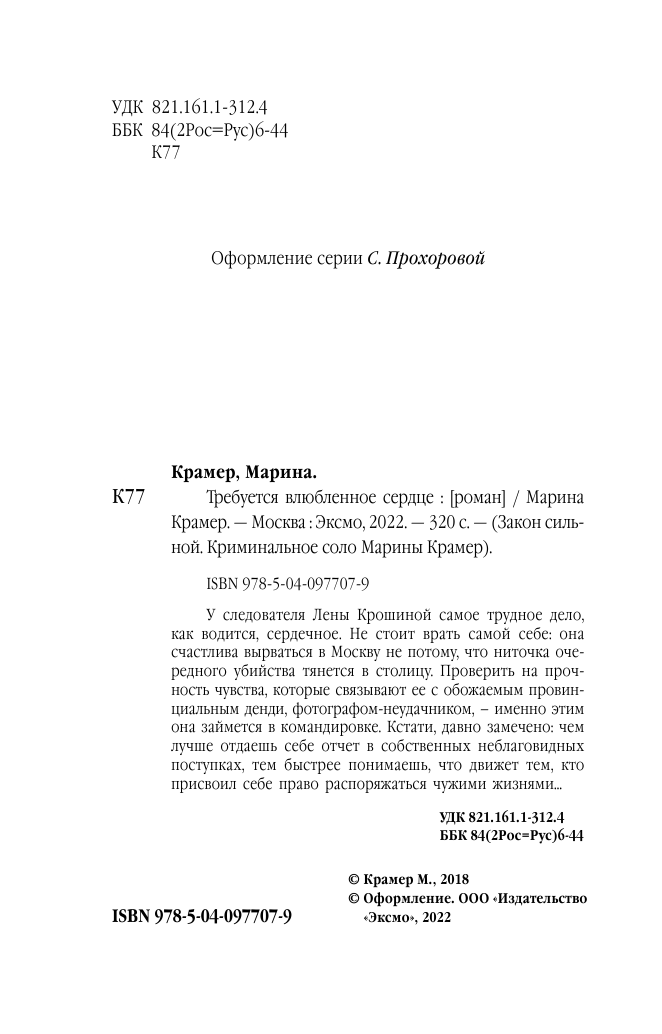 УДК 821.161.1-312.4
ББК 84(2Рос=Рус)6-44
К77

Оформление серии С. Прохоровой

Крамер, Марина.

К77 Требуется влюбленное сердце : [роман] / Марина Крамер. — Москва : Эксмо, 2022. — 320 с. — (Закон сильной. Криминальное соло Марины Крамер).

ISBN 978-5-04-097707-9

У следователя Лены Крошиной самое трудное дело, как водится, сердечное. Не стоит врать самой себе: она счастлива вырваться в Москву не потому, что ниточка очередного убийства тянется в столицу. Проверить на прочность чувства, которые связывают ее с обожаемым провинциальным денди, фотографом-неудачником, – именно этим она займется в командировке. Кстати, давно замечено: чем лучше отдаешь себе отчет в собственных неблаговидных поступках, тем быстрее понимаешь, что движет тем, кто присвоил себе право распоряжаться чужими жизнями...

УДК 821.161.1-312.4
ББК 84(2Рос=Рус)6-44

© Крамер М., 2018
© Оформление. ООО «Издательство «Эксмо», 2022

ISBN 978-5-04-097707-9